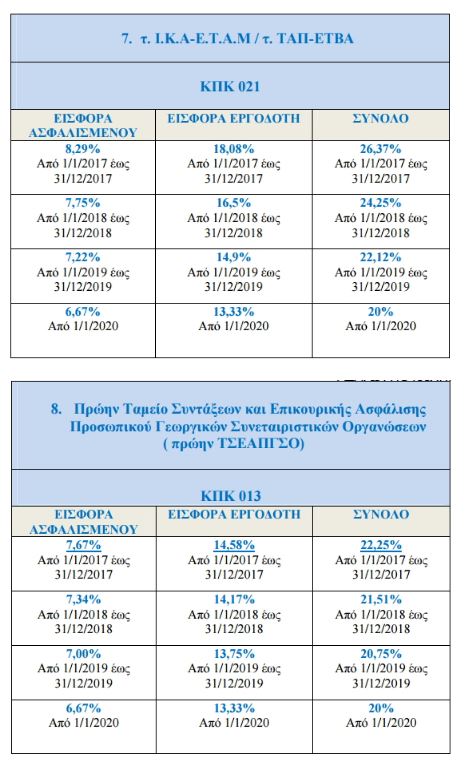 7. τ. Ι.Κ.Α-Ε.Τ.Α.Μ / τ. ΤΑΠ-ΕΤΒΑ

ΚΠΚ 021

| ΕΙΣΦΟΡΑ ΑΣΦΑΛΙΣΜΕΝΟΥ | ΕΙΣΦΟΡΑ ΕΡΓΟΔΟΤΗ | ΣΥΝΟΛΟ |
|---|---|---|
| 8,29% Από 1/1/2017 έως 31/12/2017 | 18,08% Από 1/1/2017 έως 31/12/2017 | 26,37% Από 1/1/2017 έως 31/12/2017 |
| 7,75% Από 1/1/2018 έως 31/12/2018 | 16,5% Από 1/1/2018 έως 31/12/2018 | 24,25% Από 1/1/2018 έως 31/12/2018 |
| 7,22% Από 1/1/2019 έως 31/12/2019 | 14,9% Από 1/1/2019 έως 31/12/2019 | 22,12% Από 1/1/2019 έως 31/12/2019 |
| 6,67% Από 1/1/2020 | 13,33% Από 1/1/2020 | 20% Από 1/1/2020 |

8. Πρώην Ταμείο Συντάξεων και Επικουρικής Ασφάλισης Προσωπικού Γεωργικών Συνεταιριστικών Οργανώσεων ( πρώην ΤΣΕΑΠΓΣΟ)

ΚΠΚ 013

| ΕΙΣΦΟΡΑ ΑΣΦΑΛΙΣΜΕΝΟΥ | ΕΙΣΦΟΡΑ ΕΡΓΟΔΟΤΗ | ΣΥΝΟΛΟ |
|---|---|---|
| 7,67% Από 1/1/2017 έως 31/12/2017 | 14,58% Από 1/1/2017 έως 31/12/2017 | 22,25% Από 1/1/2017 έως 31/12/2017 |
| 7,34% Από 1/1/2018 έως 31/12/2018 | 14,17% Από 1/1/2018 έως 31/12/2018 | 21,51% Από 1/1/2018 έως 31/12/2018 |
| 7,00% Από 1/1/2019 έως 31/12/2019 | 13,75% Από 1/1/2019 έως 31/12/2019 | 20,75% Από 1/1/2019 έως 31/12/2019 |
| 6,67% Από 1/1/2020 | 13,33% Από 1/1/2020 | 20% Από 1/1/2020 |